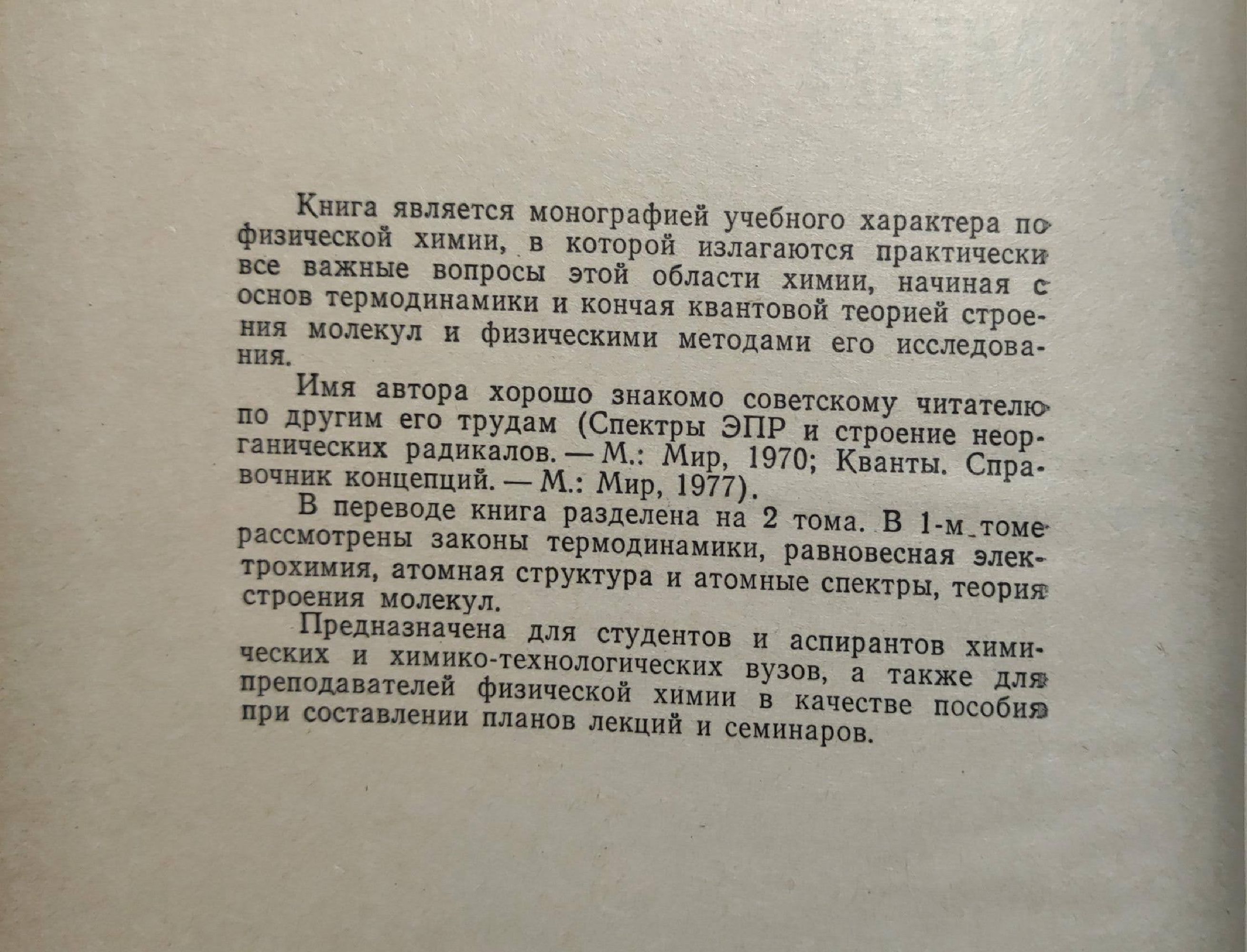 Книга является монографией учебного характера по физической химии, в которой излагаются практически все важные вопросы этой области химии, начиная с основ термодинамики и кончая квантовой теорией строения молекул и физическими методами его исследования.

Имя автора хорошо знакомо советскому читателю по другим его трудам (Спектры ЭПР и строение неорганических радикалов. — М.: Мир, 1970; Кванты. Справочник концепций. — М.: Мир, 1977).

В переводе книга разделена на 2 тома. В 1-м томе рассмотрены законы термодинамики, равновесная электрохимия, атомная структура и атомные спектры, теория строения молекул.

Предназначена для студентов и аспирантов химических и химико-технологических вузов, а также для преподавателей физической химии в качестве пособия при составлении планов лекций и семинаров.